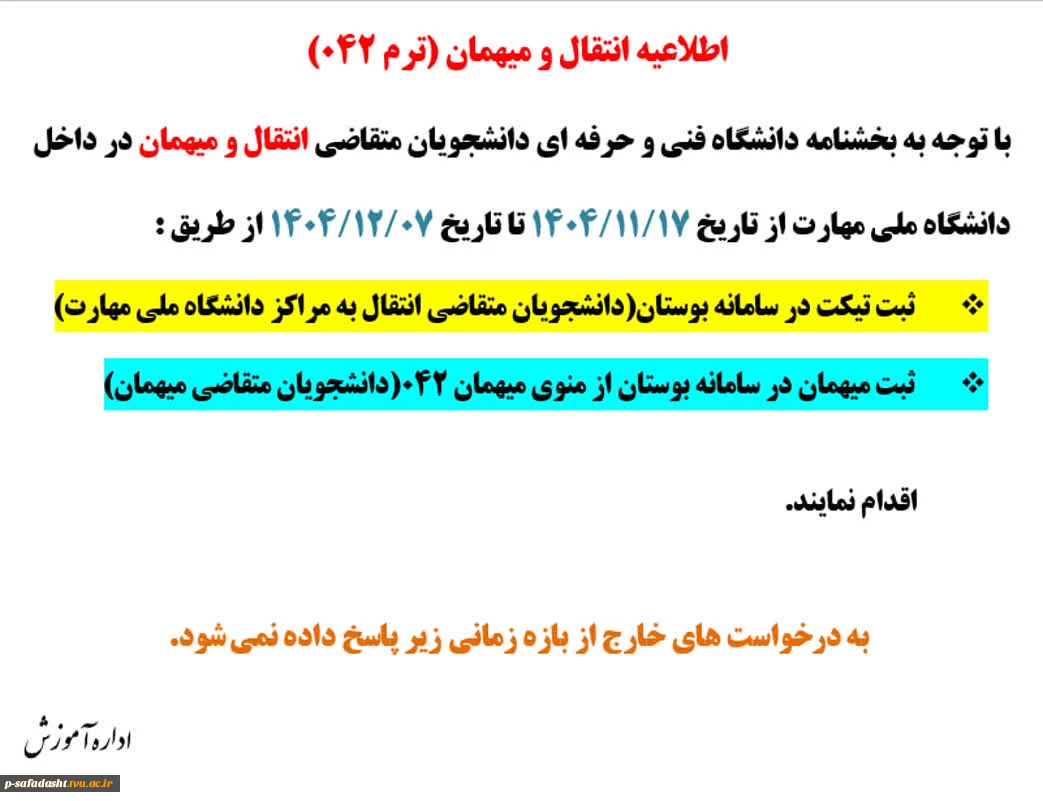 اطلاعیه انتقال و میهمان (ترم ۰۴۲)

با توجه به بخشنامه دانشگاه فنی و حرفه ای دانشجویان متقاضی انتقال و میهمان در داخل دانشگاه ملی مهارت از تاریخ ۱۴۰۴/۱۱/۱۷ تا تاریخ ۱۴۰۴/۱۲/۰۷ از طریق :

❖ ثبت تیکت در سامانه بوستان(دانشجویان متقاضی انتقال به مراکز دانشگاه ملی مهارت)

❖ ثبت میهمان در سامانه بوستان از منوی میهمان ۰۴۲(دانشجویان متقاضی میهمان)

اقدام نمایند.

به درخواست های خارج از بازه زمانی زیر پاسخ داده نمی‌شود.

اداره آموزش

p-safadasht.tvu.ac.ir